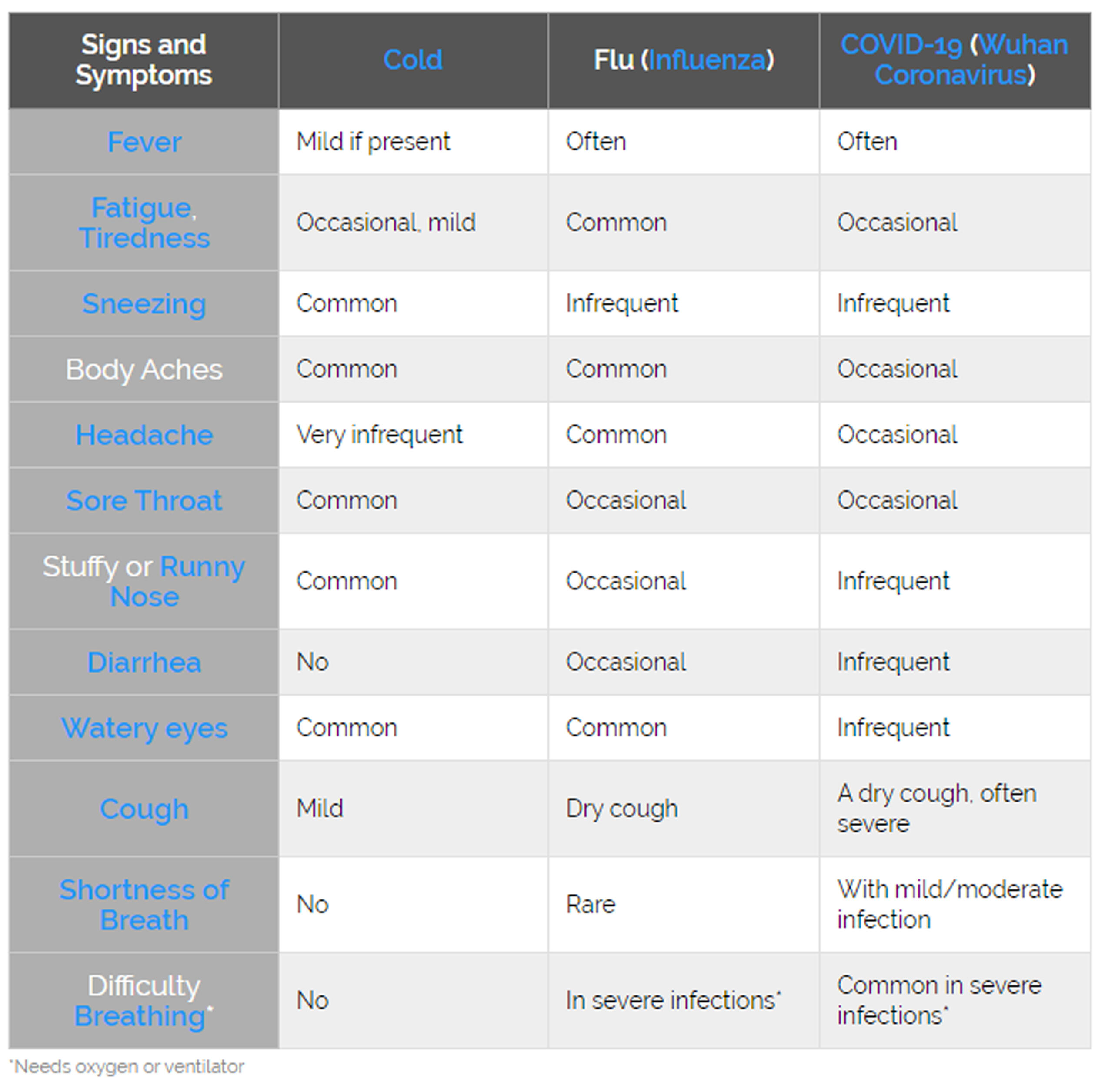 | Signs and Symptoms | Cold | Flu (Influenza) | COVID-19 (Wuhan Coronavirus) |
|---|---|---|---|
| Fever | Mild if present | Often | Often |
| Fatigue, Tiredness | Occasional, mild | Common | Occasional |
| Sneezing | Common | Infrequent | Infrequent |
| Body Aches | Common | Common | Occasional |
| Headache | Very infrequent | Common | Occasional |
| Sore Throat | Common | Occasional | Occasional |
| Stuffy or Runny Nose | Common | Occasional | Infrequent |
| Diarrhea | No | Occasional | Infrequent |
| Watery eyes | Common | Common | Infrequent |
| Cough | Mild | Dry cough | A dry cough, often severe |
| Shortness of Breath | No | Rare | With mild/moderate infection |
| Difficulty Breathing* | No | In severe infections* | Common in severe infections* |

*Needs oxygen or ventilator